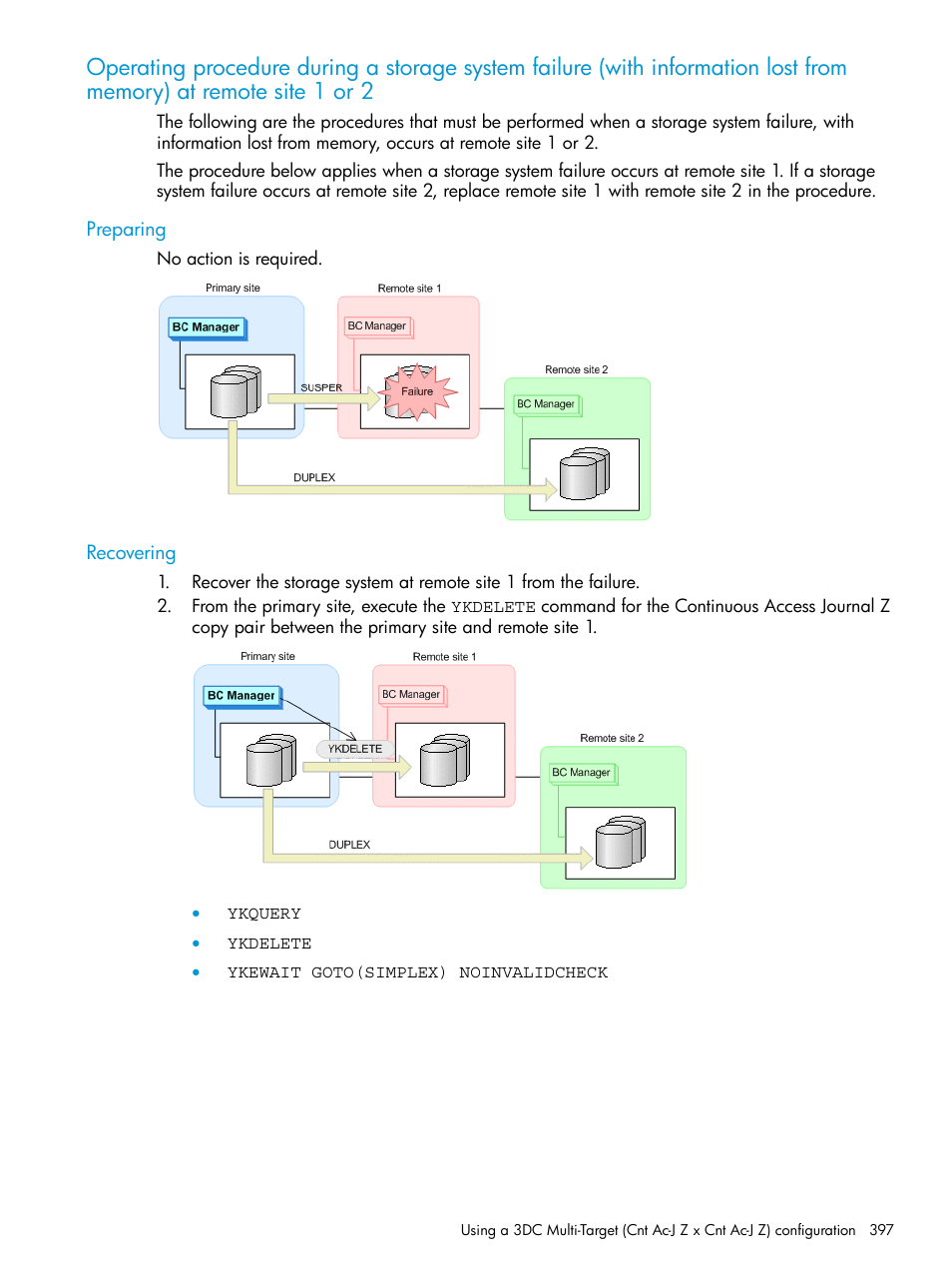 Operating procedure during a storage system failure (with information lost from memory) at remote site 1 or 2

The following are the procedures that must be performed when a storage system failure, with information lost from memory, occurs at remote site 1 or 2.

The procedure below applies when a storage system failure occurs at remote site 1. If a storage system failure occurs at remote site 2, replace remote site 1 with remote site 2 in the procedure.

Preparing

No action is required.

Primary site
BC Manager
Remote site 1
BC Manager
SUSPER
Failure
Remote site 2
BC Manager
DUPLEX

Recovering

1. Recover the storage system at remote site 1 from the failure.
2. From the primary site, execute the YKDELETE command for the Continuous Access Journal Z copy pair between the primary site and remote site 1.

Primary site
BC Manager
Remote site 1
BC Manager
YKDELETE
Remote site 2
BC Manager
DUPLEX

• YKQUERY
• YKDELETE
• YKEWAIT GOTO(SIMPLEX) NOINVALIDCHECK

Using a 3DC Multi-Target (Cnt Ac-J Z x Cnt Ac-J Z) configuration 397